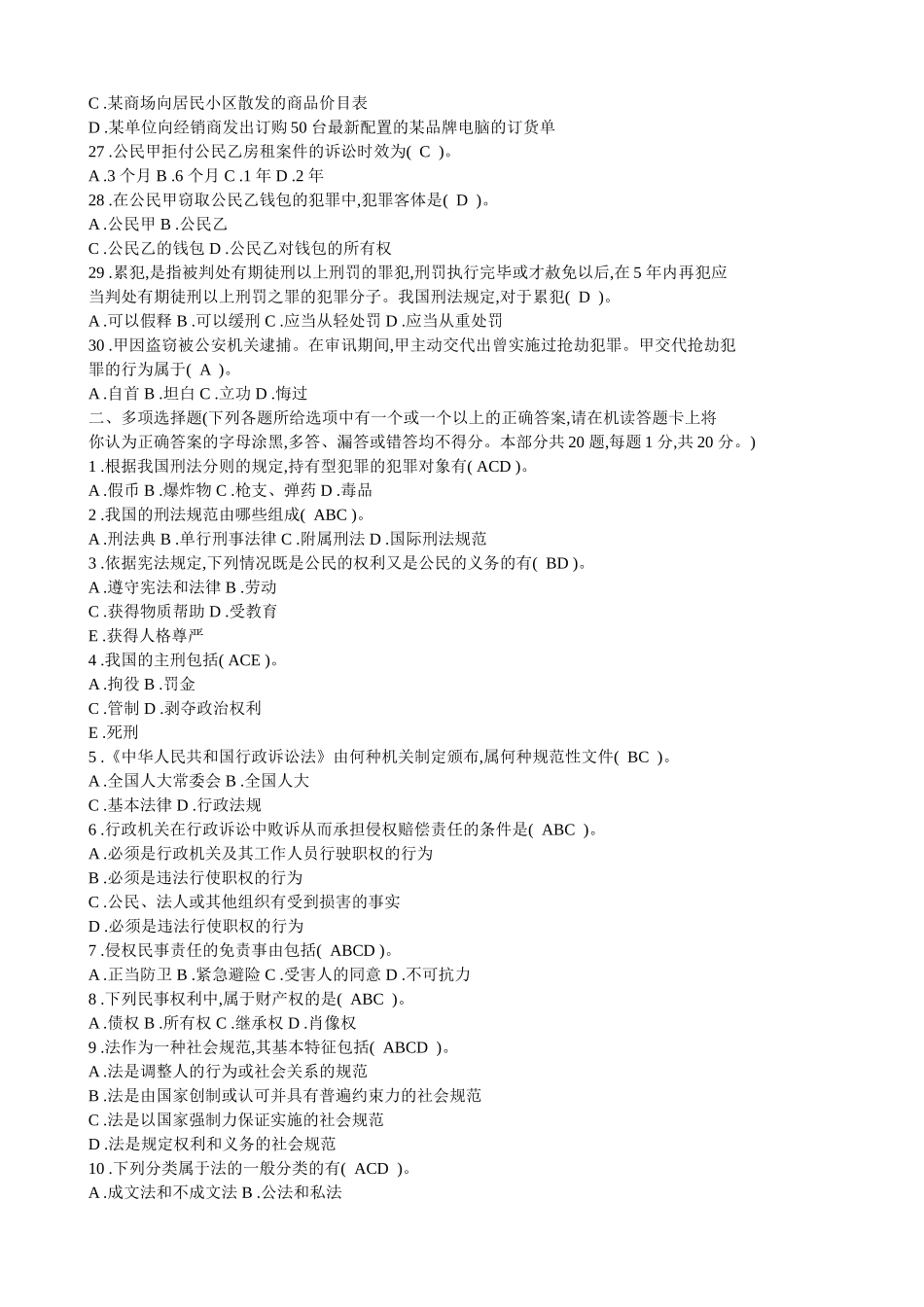 C .某商场向居民小区散发的商品价目表
D .某单位向经销商发出订购 50 台最新配置的某品牌电脑的订货单
27 .公民甲拒付公民乙房租案件的诉讼时效为( C )。
A .3 个月 B .6 个月 C .1 年 D .2 年
28 .在公民甲窃取公民乙钱包的犯罪中,犯罪客体是( D )。
A .公民甲 B .公民乙
C .公民乙的钱包 D .公民乙对钱包的所有权
29 .累犯,是指被判处有期徒刑以上刑罚的罪犯,刑罚执行完毕或才赦免以后,在 5 年内再犯应当判处有期徒刑以上刑罚之罪的犯罪分子。我国刑法规定,对于累犯( D )。
A .可以假释 B .可以缓刑 C .应当从轻处罚 D .应当从重处罚
30 .甲因盗窃被公安机关逮捕。在审讯期间,甲主动交代出曾实施过抢劫犯罪。甲交代抢劫犯罪的行为属于( A )。
A .自首 B .坦白 C .立功 D .悔过
二、多项选择题(下列各题所给选项中有一个或一个以上的正确答案,请在机读答题卡上将你认为正确答案的字母涂黑,多答、漏答或错答均不得分。本部分共 20 题,每题 1 分,共 20 分。)
1 .根据我国刑法分则的规定,持有型犯罪的犯罪对象有( ACD )。
A .假币 B .爆炸物 C .枪支、弹药 D .毒品
2 .我国的刑法规范由哪些组成( ABC )。
A .刑法典 B .单行刑事法律 C .附属刑法 D .国际刑法规范
3 .依据宪法规定,下列情况既是公民的权利又是公民的义务的有( BD )。
A .遵守宪法和法律 B .劳动
C .获得物质帮助 D .受教育
E .获得人格尊严
4 .我国的主刑包括( ACE )。
A .拘役 B .罚金
C .管制 D .剥夺政治权利
E .死刑
5 .《中华人民共和国行政诉讼法》由何种机关制定颁布,属何种规范性文件( BC )。
A .全国人大常委会 B .全国人大
C .基本法律 D .行政法规
6 .行政机关在行政诉讼中败诉从而承担侵权赔偿责任的条件是( ABC )。
A .必须是行政机关及其工作人员行驶职权的行为
B .必须是违法行使职权的行为
C .公民、法人或其他组织有受到损害的事实
D .必须是违法行使职权的行为
7 .侵权民事责任的免责事由包括( ABCD )。
A .正当防卫 B .紧急避险 C .受害人的同意 D .不可抗力
8 .下列民事权利中,属于财产权的是( ABC )。
A .债权 B .所有权 C .继承权 D .肖像权
9 .法作为一种社会规范,其基本特征包括( ABCD )。
A .法是调整人的行为或社会关系的规范
B .法是由国家创制或认可并具有普遍约束力的社会规范
C .法是以国家强制力保证实施的社会规范
D .法是规定权利和义务的社会规范
10 .下列分类属于法的一般分类的有( ACD )。
A .成文法和不成文法 B .公法和私法